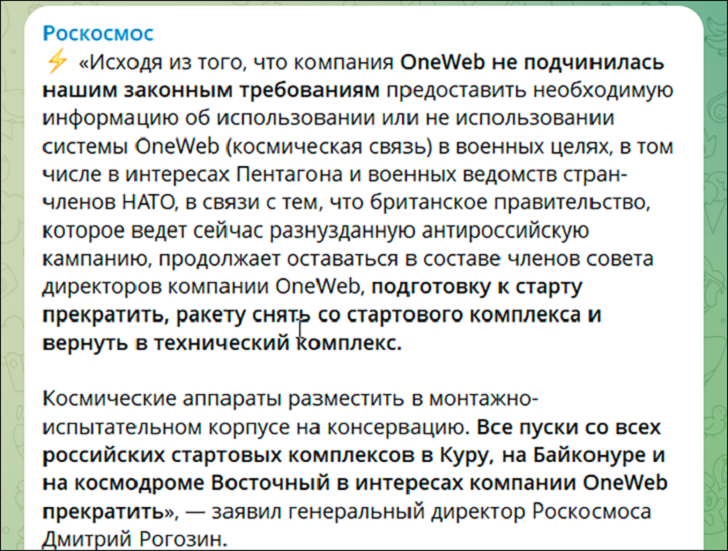 Роскосмос
⚡ «Исходя из того, что компания OneWeb не подчинилась нашим законным требованиям предоставить необходимую информацию об использовании или не использовании системы OneWeb (космическая связь) в военных целях, в том числе в интересах Пентагона и военных ведомств стран-членов НАТО, в связи с тем, что британское правительство, которое ведет сейчас разнузданную антироссийскую кампанию, продолжает оставаться в составе членов совета директоров компании OneWeb, подготовку к старту прекратить, ракету снять со стартового комплекса и вернуть в технический комплекс.

Космические аппараты разместить в монтажно-испытательном корпусе на консервацию. Все пуски со всех российских стартовых комплексов в Куру, на Байконуре и на космодроме Восточный в интересах компании OneWeb прекратить», — заявил генеральный директор Роскосмоса Дмитрий Рогозин.